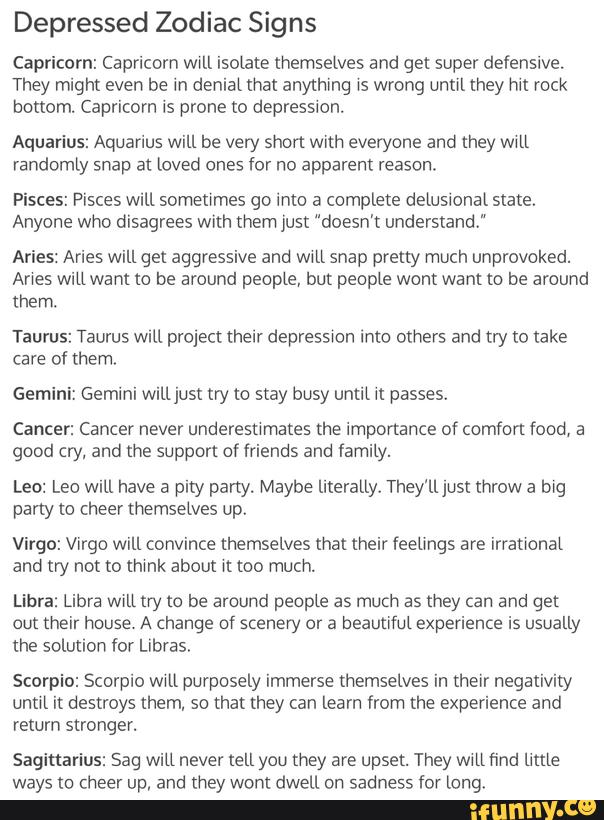 Depressed Zodiac Signs

Capricorn: Capricorn will isolate themselves and get super defensive. They might even be in denial that anything is wrong until they hit rock bottom. Capricorn is prone to depression.

Aquarius: Aquarius will be very short with everyone and they will randomly snap at loved ones for no apparent reason.

Pisces: Pisces will sometimes go into a complete delusional state. Anyone who disagrees with them just "doesn't understand."

Aries: Aries will get aggressive and will snap pretty much unprovoked. Aries will want to be around people, but people wont want to be around them.

Taurus: Taurus will project their depression into others and try to take care of them.

Gemini: Gemini will just try to stay busy until it passes.

Cancer: Cancer never underestimates the importance of comfort food, a good cry, and the support of friends and family.

Leo: Leo will have a pity party. Maybe literally. They'll just throw a big party to cheer themselves up.

Virgo: Virgo will convince themselves that their feelings are irrational and try not to think about it too much.

Libra: Libra will try to be around people as much as they can and get out their house. A change of scenery or a beautiful experience is usually the solution for Libras.

Scorpio: Scorpio will purposely immerse themselves in their negativity until it destroys them, so that they can learn from the experience and return stronger.

Sagittarius: Sag will never tell you they are upset. They will find little ways to cheer up, and they wont dwell on sadness for long.

ifunny.co